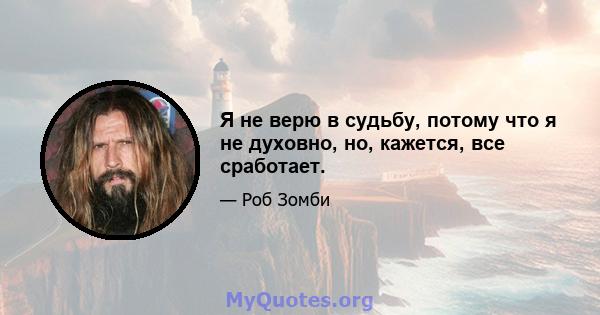 Я не верю в судьбу, потому что я не духовно, но, кажется, все сработает.

— Роб Зомби

MyQuotes.org